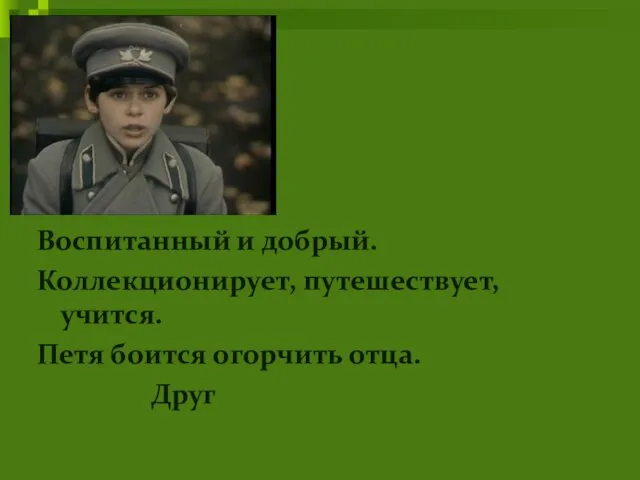 Воспитанный и добрый.

Коллекционирует, путешествует, учится.

Петя боится огорчить отца.

Друг